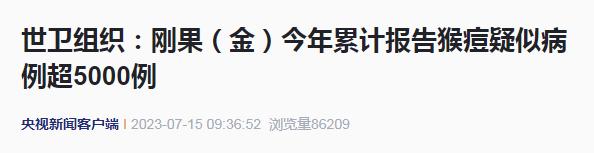 世卫组织：刚果（金）今年累计报告猴痘疑似病例超5000例

央视新闻客户端 | 2023-07-15 09:36:52 浏览量86209